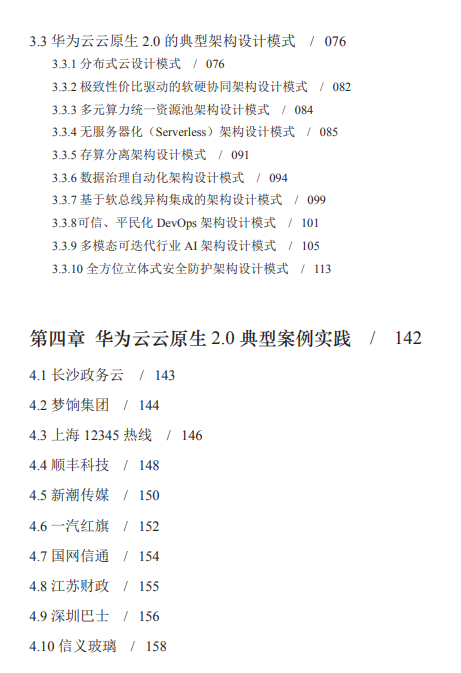 3.3 华为云云原生 2.0 的典型架构设计模式 / 076

3.3.1 分布式云设计模式 / 076

3.3.2 极致性价比驱动的软硬协同架构设计模式 / 082

3.3.3 多元算力统一资源池架构设计模式 / 084

3.3.4 无服务器化（Serverless）架构设计模式 / 085

3.3.5 存算分离架构设计模式 / 091

3.3.6 数据治理自动化架构设计模式 / 094

3.3.7 基于软总线异构集成的架构设计模式 / 099

3.3.8可信、平民化 DevOps 架构设计模式 / 101

3.3.9 多模态可迭代行业 AI 架构设计模式 / 105

3.3.10 全方位立体式安全防护架构设计模式 / 113

第四章 华为云云原生 2.0 典型案例实践 / 142

4.1 长沙政务云 / 143

4.2 梦饷集团 / 144

4.3 上海 12345 热线 / 146

4.4 顺丰科技 / 148

4.5 新潮传媒 / 150

4.6 一汽红旗 / 152

4.7 国网信通 / 154

4.8 江苏财政 / 155

4.9 深圳巴士 / 156

4.10 信义玻璃 / 158